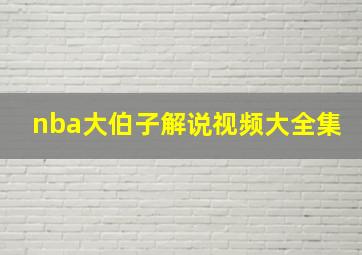 nba大伯子解说视频大全集